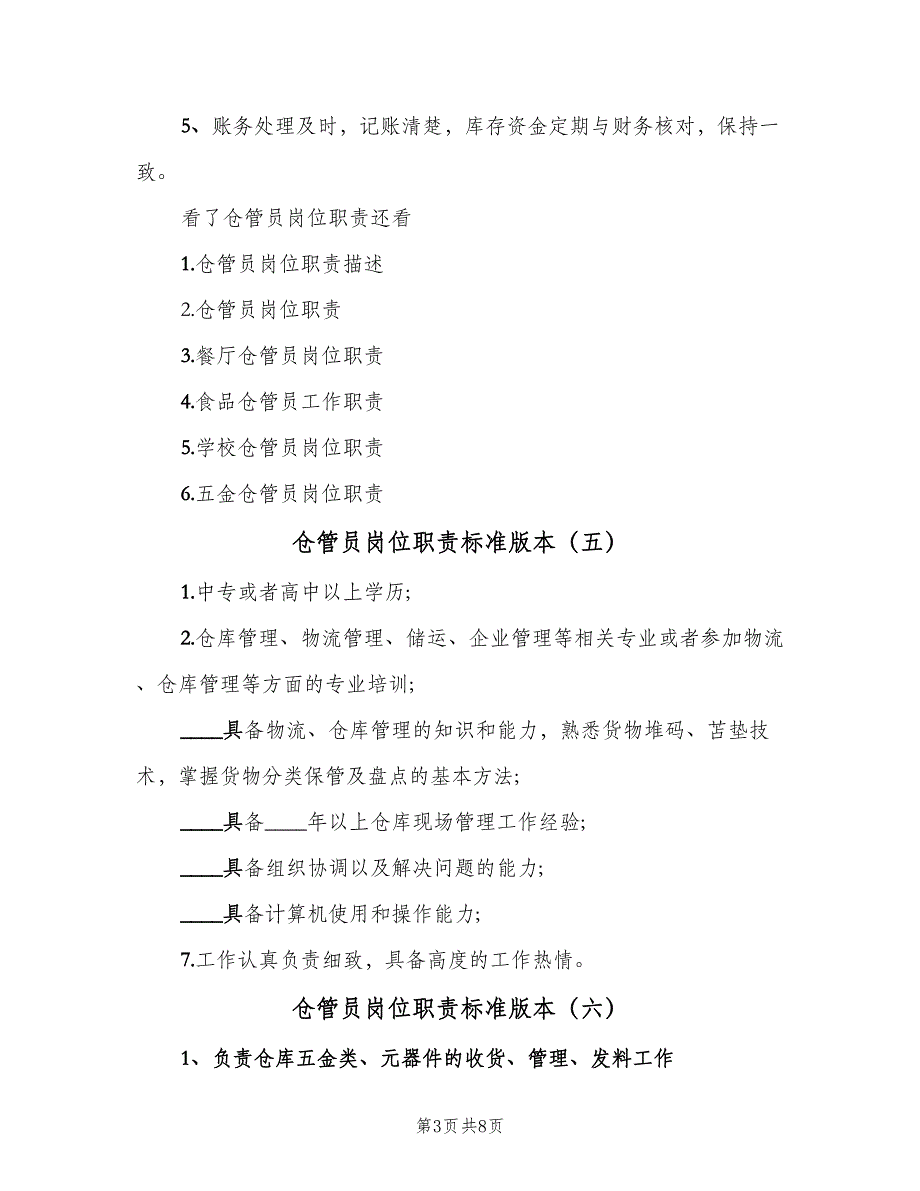 5、账务处理及时，记账清楚，库存资金定期与财务核对，保持一致。

看了仓管员岗位职责还看

1.仓管员岗位职责描述

2.仓管员岗位职责

3.餐厅仓管员岗位职责

4.食品仓管员工作职责

5.学校仓管员岗位职责

6.五金仓管员岗位职责

仓管员岗位职责标准版本（五）

1.中专或者高中以上学历;

2.仓库管理、物流管理、储运、企业管理等相关专业或者参加物流、仓库管理等方面的专业培训;

____具备物流、仓库管理的知识和能力，熟悉货物堆码、苫垫技术，掌握货物分类保管及盘点的基本方法;

____具备____年以上仓库现场管理工作经验;

____具备组织协调以及解决问题的能力;

____具备计算机使用和操作能力;

7.工作认真负责细致，具备高度的工作热情。

仓管员岗位职责标准版本（六）

1、负责仓库五金类、元器件的收货、管理、发料工作

第3页 共8页